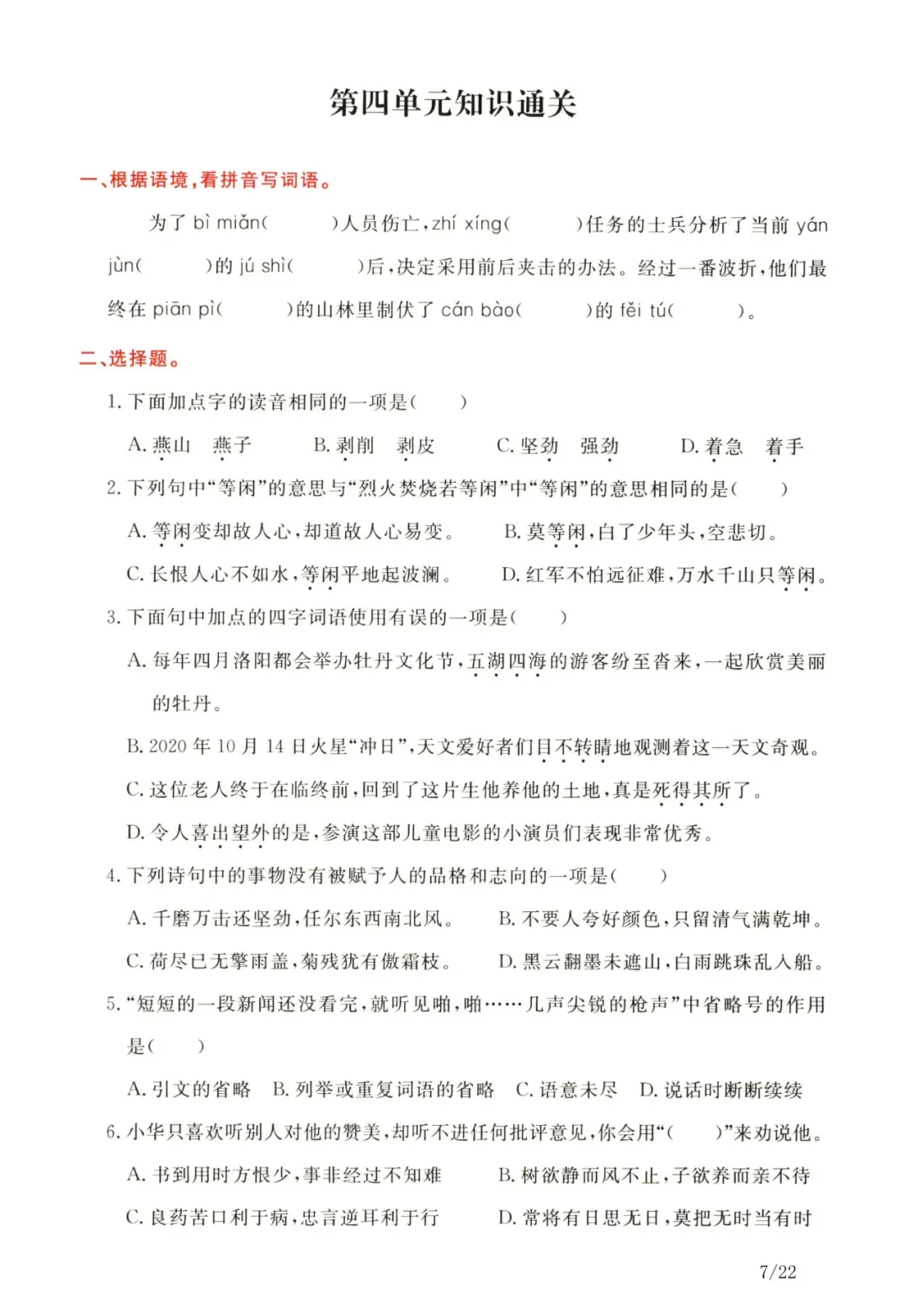 第四单元知识通关

一、根据语境，看拼音写词语。

为了 bì miǎn(　　)人员伤亡，zhí xíng(　　)任务的士兵分析了当前 yán jùn(　　)的 jú shì(　　)后，决定采用前后夹击的办法。经过一番波折，他们最终在 piān pì(　　)的山林里制伏了 cán bào(　　)的 fěi tú(　　)。

二、选择题。

1. 下面加点字的读音相同的一项是(　　)

A. 燕山　燕子　　B. 剥削　剥皮　　C. 坚劲　强劲　　D. 着急　着手

2. 下列句中“等闲”的意思与“烈火焚烧若等闲”中“等闲”的意思相同的是(　　)

A. 等闲变却故人心，却道故人心易变。　　B. 莫等闲，白了少年头，空悲切。

C. 长恨人心不如水，等闲平地起波澜。　　D. 红军不怕远征难，万水千山只等闲。

3. 下面句中加点的四字词语使用有误的一项是(　　)

A. 每年四月洛阳都会举办牡丹文化节，五湖四海的游客纷至沓来，一起欣赏美丽的牡丹。

B. 2020 年 10 月 14 日火星“冲日”，天文爱好者们目不转睛地观测着这一天文奇观。

C. 这位老人终于在临终前，回到了这片生他养他的土地，真是死得其所了。

D. 令人喜出望外的是，参演这部儿童电影的小演员们表现非常优秀。

4. 下列诗句中的事物没有被赋予人的品格和志向的一项是(　　)

A. 千磨万击还坚劲，任尔东西南北风。　　B. 不要人夸好颜色，只留清气满乾坤。

C. 荷尽已无擎雨盖，菊残犹有傲霜枝。　　D. 黑云翻墨未遮山，白雨跳珠乱入船。

5. “短短的一段新闻还没看完，就听见啪，啪……几声尖锐的枪声”中省略号的作用是(　　)

A. 引文的省略　B. 列举或重复词语的省略　C. 语意未尽　D. 说话时断断续续

6. 小华只喜欢听别人对他的赞美，却听不进任何批评意见，你会用“(　　)”来劝说他。

A. 书到用时方恨少，事非经过不知难　　B. 树欲静而风不止，子欲养而亲不待

C. 良药苦口利于病，忠言逆耳利于行　　D. 常将有日思无日，莫把无时当有时

7/22